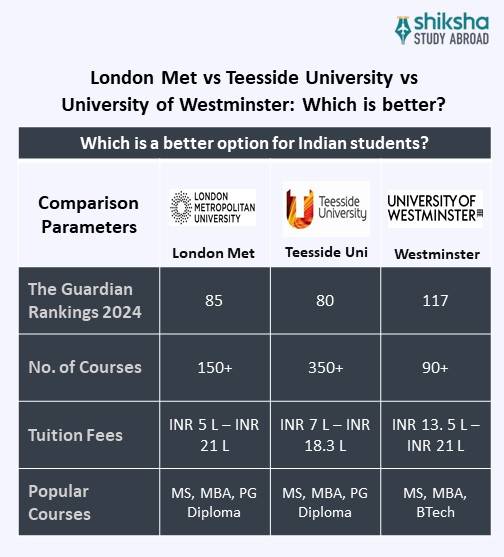 shiksha
STUDY ABROAD

London Met vs Teesside University vs University of Westminster: Which is better?

Which is a better option for Indian students?

| Comparison Parameters | LONDON METROPOLITAN UNIVERSITY London Met | Teesside University Teesside Uni | UNIVERSITY OF WESTMINSTER Westminster |
|---|---|---|---|
| The Guardian Rankings 2024 | 85 | 80 | 117 |
| No. of Courses | 150+ | 350+ | 90+ |
| Tuition Fees | INR 5 L – INR 21 L | INR 7 L – INR 18.3 L | INR 13. 5 L – INR 21 L |
| Popular Courses | MS, MBA, PG Diploma | MS, MBA, PG Diploma | MS, MBA, BTech |